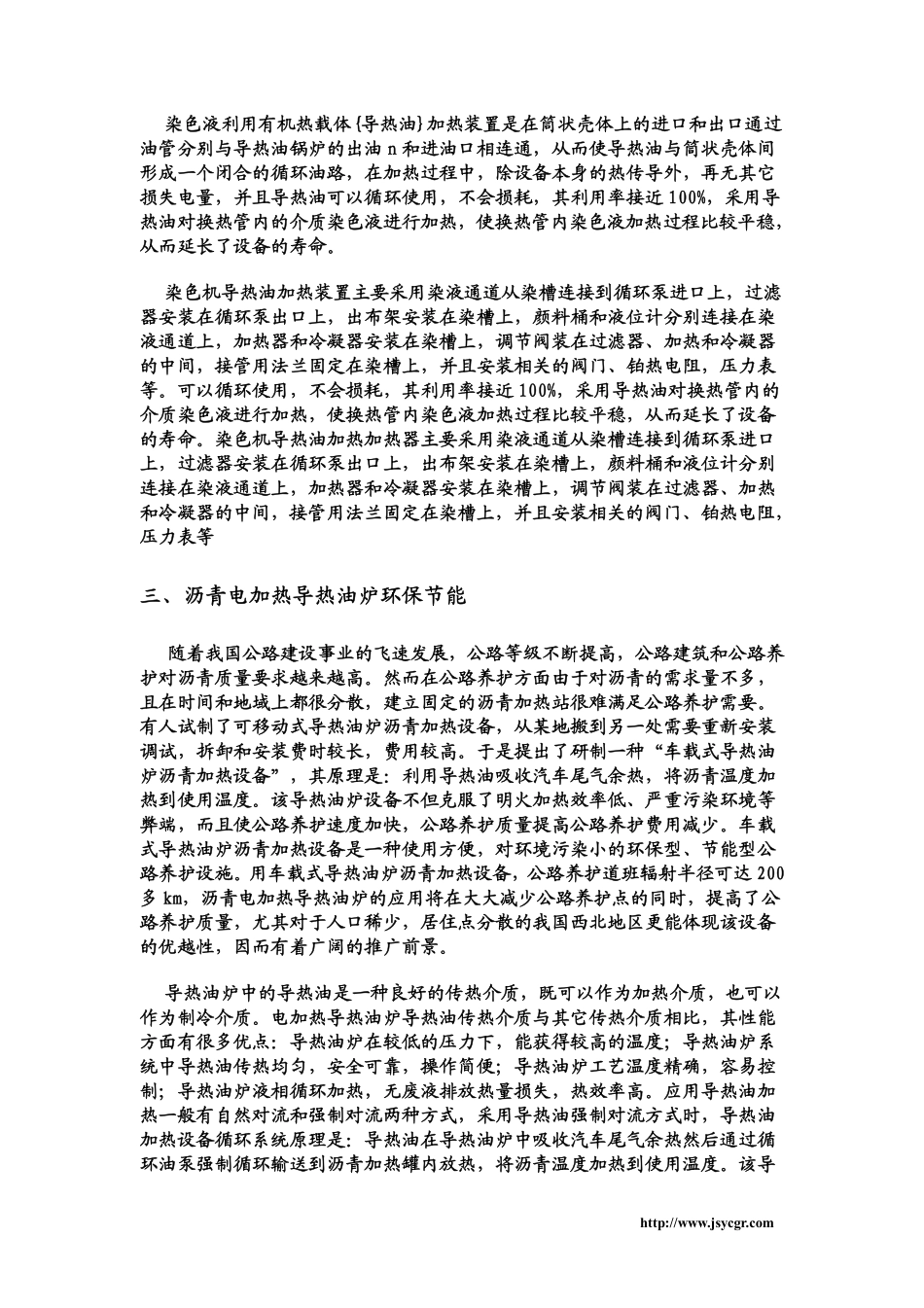 染色液利用有机热载体{导热油}加热装置是在筒状壳体上的进口和出口通过油管分别与导热油锅炉的出油 n 和进油口相连通，从而使导热油与筒状壳体间形成一个闭合的循环油路，在加热过程中，除设备本身的热传导外，再无其它损失电量，并且导热油可以循环使用，不会损耗，其利用率接近 100%，采用导热油对换热管内的介质染色液进行加热，使换热管内染色液加热过程比较平稳，从而延长了设备的寿命。

染色机导热油加热装置主要采用染液通道从染槽连接到循环泵进口上，过滤器安装在循环泵出口上，出布架安装在染槽上，颜料桶和液位计分别连接在染液通道上，加热器和冷凝器安装在染槽上，调节阀装在过滤器、加热和冷凝器的中间，接管用法兰固定在染槽上，并且安装相关的阀门、铂热电阻，压力表等。可以循环使用，不会损耗，其利用率接近 100%，采用导热油对换热管内的介质染色液进行加热，使换热管内染色液加热过程比较平稳，从而延长了设备的寿命。染色机导热油加热加热器主要采用染液通道从染槽连接到循环泵进口上，过滤器安装在循环泵出口上，出布架安装在染槽上，颜料桶和液位计分别连接在染液通道上，加热器和冷凝器安装在染槽上，调节阀装在过滤器、加热和冷凝器的中间，接管用法兰固定在染槽上，并且安装相关的阀门、铂热电阻，压力表等

三、沥青电加热导热油炉环保节能

随着我国公路建设事业的飞速发展，公路等级不断提高，公路建筑和公路养护对沥青质量要求越来越高。然而在公路养护方面由于对沥青的需求量不多，且在时间和地域上都很分散，建立固定的沥青加热站很难满足公路养护需要。有人试制了可移动式导热油炉沥青加热设备，从某地搬到另一处需要重新安装调试，拆卸和安装费时较长，费用较高。于是提出了研制一种“车载式导热油炉沥青加热设备”，其原理是：利用导热油吸收汽车尾气余热，将沥青温度加热到使用温度。该导热油炉设备不但克服了明火加热效率低、严重污染环境等弊端，而且使公路养护速度加快，公路养护质量提高公路养护费用减少。车载式导热油炉沥青加热设备是一种使用方便，对环境污染小的环保型、节能型公路养护设施。用车载式导热油炉沥青加热设备，公路养护道班辐射半径可达 200 多 km，沥青电加热导热油炉的应用将在大大减少公路养护点的同时，提高了公路养护质量，尤其对于人口稀少，居住点分散的我国西北地区更能体现该设备的优越性，因而有着广阔的推广前景。

导热油炉中的导热油是一种良好的传热介质，既可以作为加热介质，也可以作为制冷介质。电加热导热油炉导热油传热介质与其它传热介质相比，其性能方面有很多优点：导热油炉在较低的压力下，能获得较高的温度；导热油炉系统中导热油传热均匀，安全可靠，操作简便；导热油炉工艺温度精确，容易控制；导热油炉液相循环加热，无废液排放热量损失，热效率高。应用导热油加热一般有自然对流和强制对流两种方式，采用导热油强制对流方式时，导热油加热设备循环系统原理是：导热油在导热油炉中吸收汽车尾气余热然后通过循环油泵强制循环输送到沥青加热罐内放热，将沥青温度加热到使用温度。该导

http://www.jsycgr.com